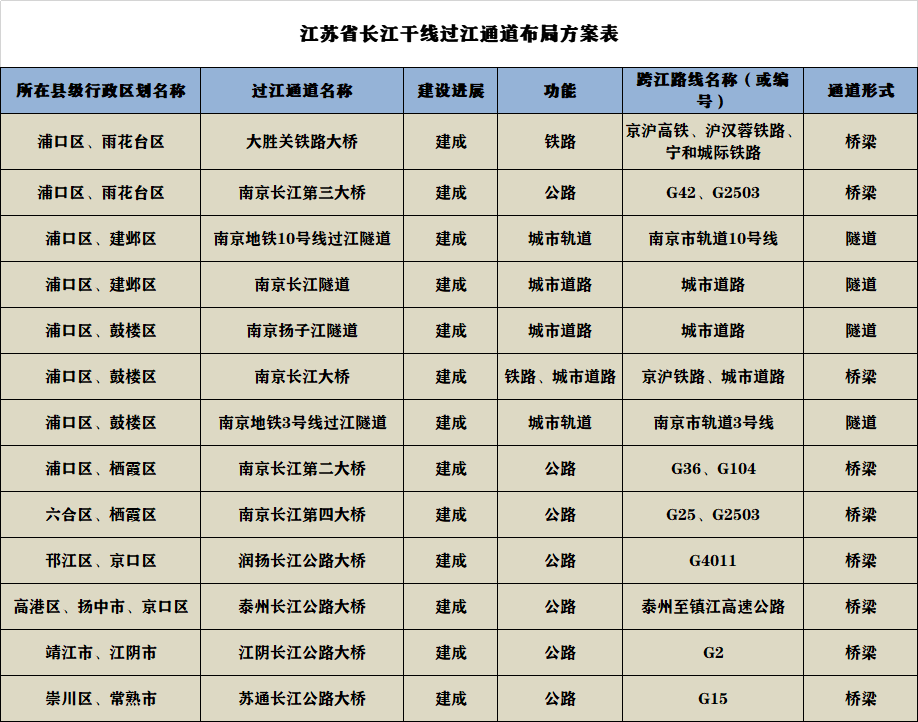 江苏省长江干线过江通道布局方案表

| 所在县级行政区划名称 | 过江通道名称 | 建设进展 | 功能 | 跨江路线名称（或编号） | 通道形式 |
|---|---|---|---|---|---|
| 浦口区、雨花台区 | 大胜关铁路大桥 | 建成 | 铁路 | 京沪高铁、沪汉蓉铁路、宁和城际铁路 | 桥梁 |
| 浦口区、雨花台区 | 南京长江第三大桥 | 建成 | 公路 | G42、G2503 | 桥梁 |
| 浦口区、建邺区 | 南京地铁10号线过江隧道 | 建成 | 城市轨道 | 南京市轨道10号线 | 隧道 |
| 浦口区、建邺区 | 南京长江隧道 | 建成 | 城市道路 | 城市道路 | 隧道 |
| 浦口区、鼓楼区 | 南京扬子江隧道 | 建成 | 城市道路 | 城市道路 | 隧道 |
| 浦口区、鼓楼区 | 南京长江大桥 | 建成 | 铁路、城市道路 | 京沪铁路、城市道路 | 桥梁 |
| 浦口区、鼓楼区 | 南京地铁3号线过江隧道 | 建成 | 城市轨道 | 南京市轨道3号线 | 隧道 |
| 浦口区、栖霞区 | 南京长江第二大桥 | 建成 | 公路 | G36、G104 | 桥梁 |
| 六合区、栖霞区 | 南京长江第四大桥 | 建成 | 公路 | G25、G2503 | 桥梁 |
| 邗江区、京口区 | 润扬长江公路大桥 | 建成 | 公路 | G4011 | 桥梁 |
| 高港区、扬中市、京口区 | 泰州长江公路大桥 | 建成 | 公路 | 泰州至镇江高速公路 | 桥梁 |
| 靖江市、江阴市 | 江阴长江公路大桥 | 建成 | 公路 | G2 | 桥梁 |
| 崇川区、常熟市 | 苏通长江公路大桥 | 建成 | 公路 | G15 | 桥梁 |